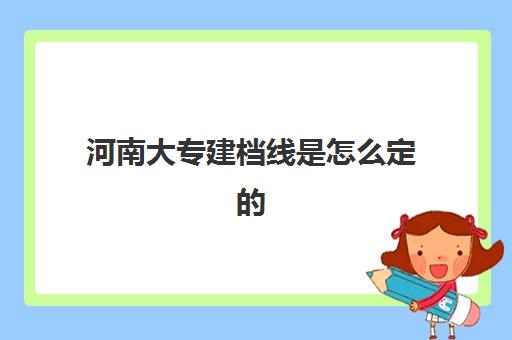 河南大专建档线是怎么定的